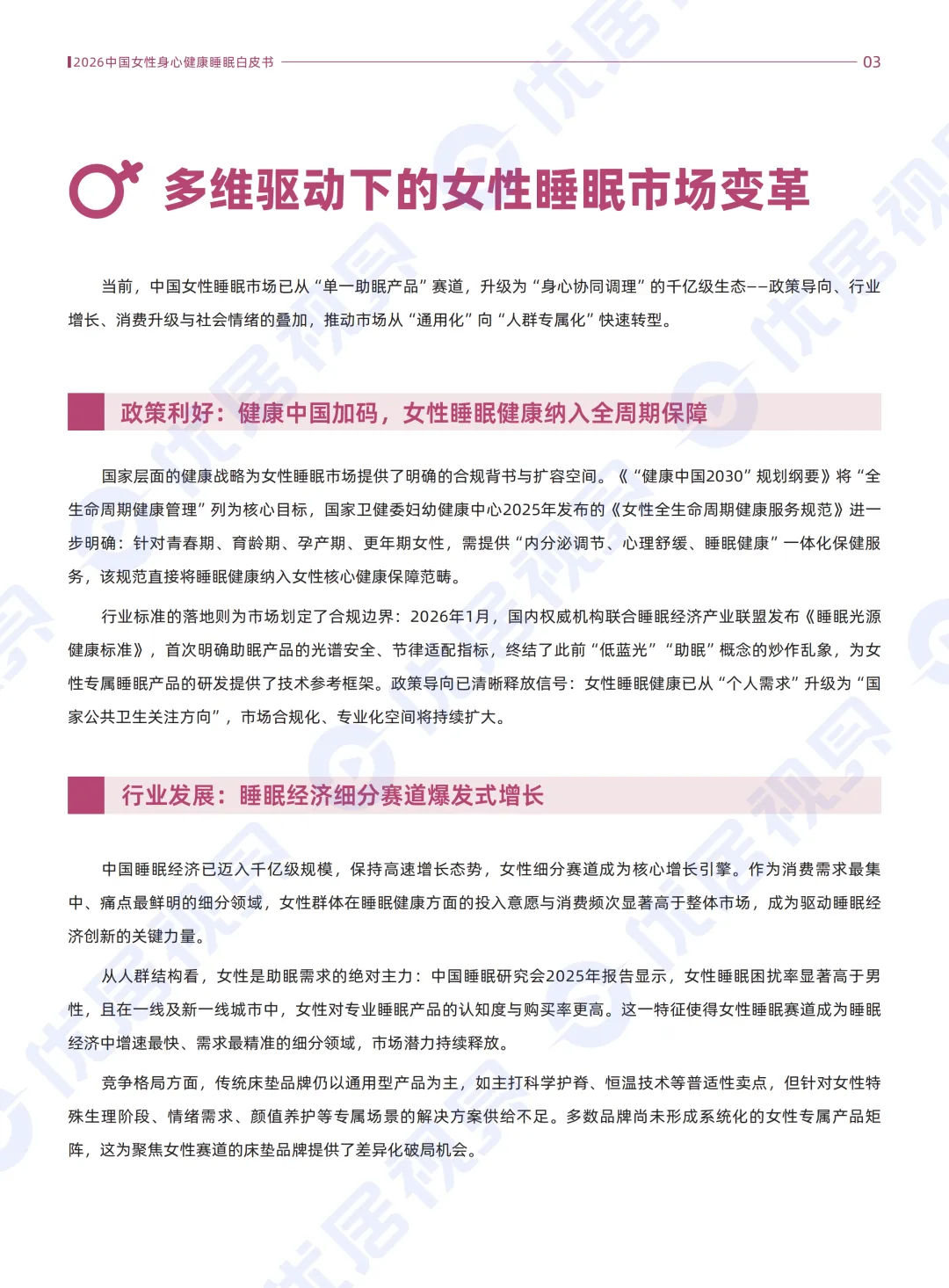 2026中国女性身心健康睡眠白皮书 03

多维驱动下的女性睡眠市场变革

当前，中国女性睡眠市场已从“单一助眠产品”赛道，升级为“身心协同调理”的千亿级生态——政策导向、行业增长、消费升级与社会情绪的叠加，推动市场从“通用化”向“人群专属化”快速转型。

政策利好：健康中国加码，女性睡眠健康纳入全周期保障

国家层面的健康战略为女性睡眠市场提供了明确的合规背书与扩容空间。《“健康中国2030”规划纲要》将“全生命周期健康管理”列为核心目标，国家卫健委妇幼健康中心2025年发布的《女性全生命周期健康服务规范》进一步明确：针对青春期、育龄期、孕产期、更年期女性，需提供“内分泌调节、心理舒缓、睡眠健康”一体化保健服务，该规范直接将睡眠健康纳入女性核心健康保障范畴。

行业标准的落地则为市场划定了合规边界：2026年1月，国内权威机构联合睡眠经济产业联盟发布《睡眠光源健康标准》，首次明确助眠产品的光谱安全、节律适配指标，终结了此前“低蓝光”“助眠”概念的炒作乱象，为女性专属睡眠产品的研发提供了技术参考框架。政策导向已清晰释放信号：女性睡眠健康已从“个人需求”升级为“国家公共卫生关注方向”，市场合规化、专业化空间将持续扩大。

行业发展：睡眠经济细分赛道爆发式增长

中国睡眠经济已迈入千亿级规模，保持高速增长态势，女性细分赛道成为核心增长引擎。作为消费需求最集中、痛点最鲜明的细分领域，女性群体在睡眠健康方面的投入意愿与消费频次显著高于整体市场，成为驱动睡眠经济创新的关键力量。

从人群结构看，女性是助眠需求的绝对主力：中国睡眠研究会2025年报告显示，女性睡眠困扰率显著高于男性，且在一线及新一线城市中，女性对专业睡眠产品的认知度与购买率更高。这一特征使得女性睡眠赛道成为睡眠经济中增速最快、需求最精准的细分领域，市场潜力持续释放。

竞争格局方面，传统床垫品牌仍以通用型产品为主，如主打科学护脊、恒温技术等普适性卖点，但针对女性特殊生理阶段、情绪需求、颜值养护等专属场景的解决方案供给不足。多数品牌尚未形成系统化的女性专属产品矩阵，这为聚焦女性赛道的床垫品牌提供了差异化破局机会。